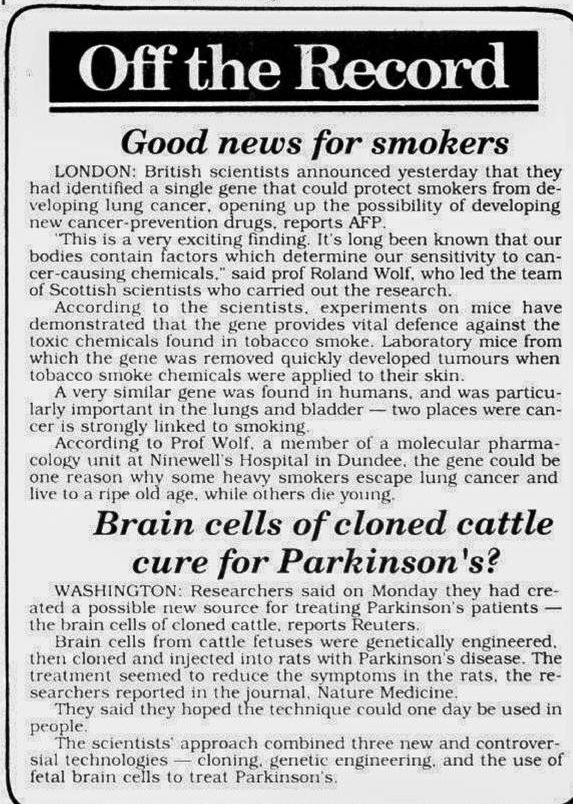 Off the Record

Good news for smokers

LONDON: British scientists announced yesterday that they had identified a single gene that could protect smokers from developing lung cancer, opening up the possibility of developing new cancer-prevention drugs, reports AFP.

"This is a very exciting finding. It's long been known that our bodies contain factors which determine our sensitivity to cancer-causing chemicals," said prof Roland Wolf, who led the team of Scottish scientists who carried out the research.

According to the scientists, experiments on mice have demonstrated that the gene provides vital defence against the toxic chemicals found in tobacco smoke. Laboratory mice from which the gene was removed quickly developed tumours when tobacco smoke chemicals were applied to their skin.

A very similar gene was found in humans, and was particularly important in the lungs and bladder — two places were cancer is strongly linked to smoking.

According to Prof Wolf, a member of a molecular pharmacology unit at Ninewell's Hospital in Dundee, the gene could be one reason why some heavy smokers escape lung cancer and live to a ripe old age, while others die young.

Brain cells of cloned cattle cure for Parkinson's?

WASHINGTON: Researchers said on Monday they had created a possible new source for treating Parkinson's patients — the brain cells of cloned cattle, reports Reuters.

Brain cells from cattle fetuses were genetically engineered, then cloned and injected into rats with Parkinson's disease. The treatment seemed to reduce the symptoms in the rats, the researchers reported in the journal, Nature Medicine.

They said they hoped the technique could one day be used in people.

The scientists' approach combined three new and controversial technologies — cloning, genetic engineering, and the use of fetal brain cells to treat Parkinson's.